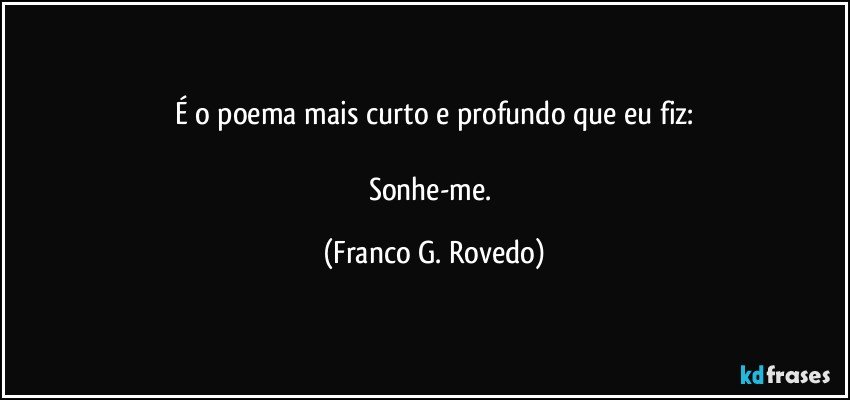 É o poema mais curto e profundo que eu fiz:

Sonhe-me.

(Franco G. Rovedo)

kdfrases